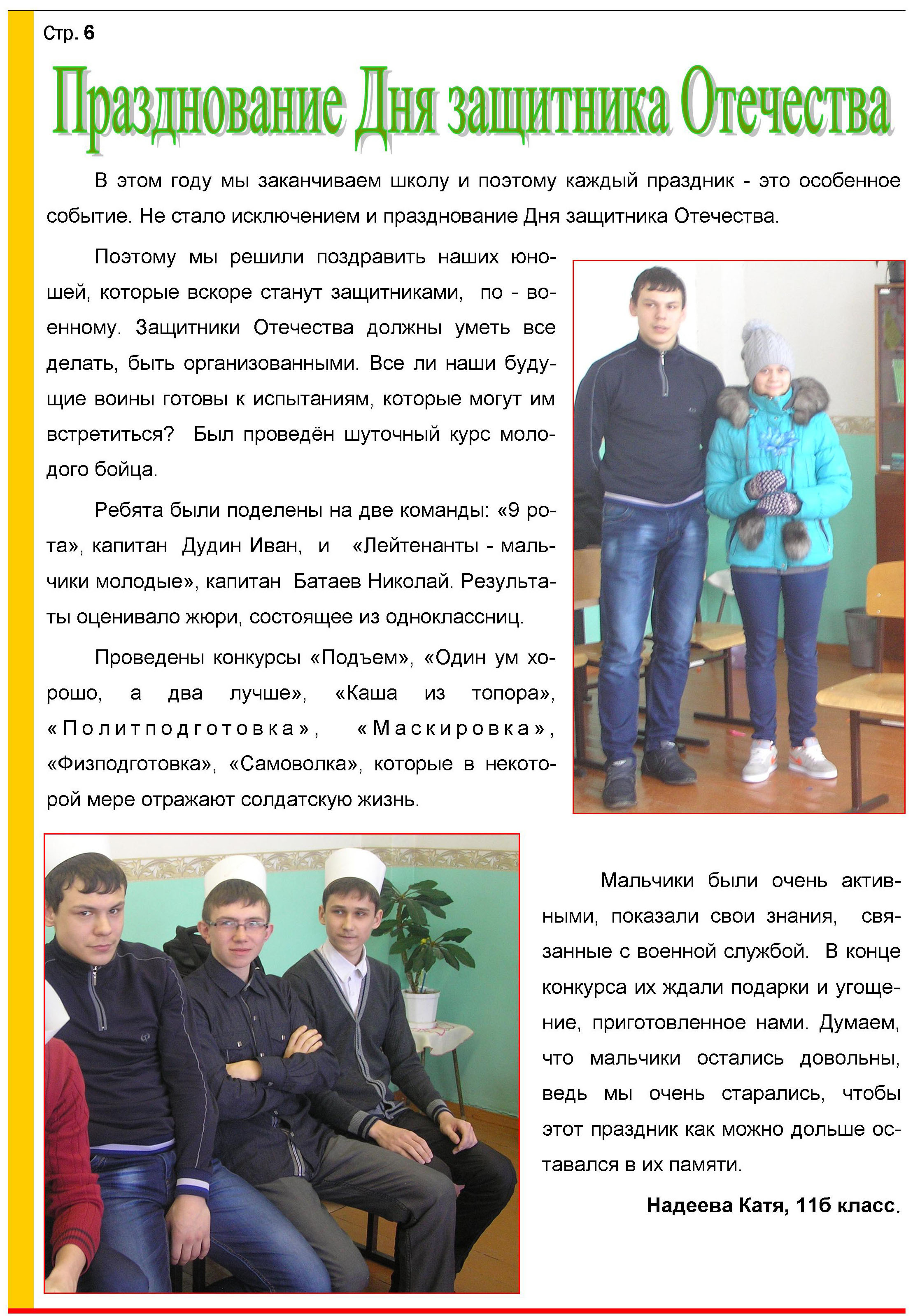 Стр. 6

Празднование Дня защитника Отечества

В этом году мы заканчиваем школу и поэтому каждый праздник - это особенное событие. Не стало исключением и празднование Дня защитника Отечества.

Поэтому мы решили поздравить наших юношей, которые вскоре станут защитниками, по - военному. Защитники Отечества должны уметь все делать, быть организованными. Все ли наши будущие воины готовы к испытаниям, которые могут им встретиться? Был проведён шуточный курс молодого бойца.

Ребята были поделены на две команды: «9 рота», капитан Дудин Иван, и «Лейтенанты - мальчики молодые», капитан Батаев Николай. Результаты оценивало жюри, состоящее из одноклассниц.

Проведены конкурсы «Подъем», «Один ум хорошо, а два лучше», «Каша из топора», «Политподготовка», «Маскировка», «Физподготовка», «Самоволка», которые в некоторой мере отражают солдатскую жизнь.

Мальчики были очень активными, показали свои знания, связанные с военной службой. В конце конкурса их ждали подарки и угощение, приготовленное нами. Думаем, что мальчики остались довольны, ведь мы очень старались, чтобы этот праздник как можно дольше оставался в их памяти.

Надеева Катя, 11б класс.